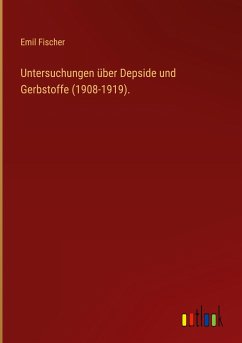 Emil Fischer

Untersuchungen über Depside und Gerbstoffe (1908-1919).

outlook